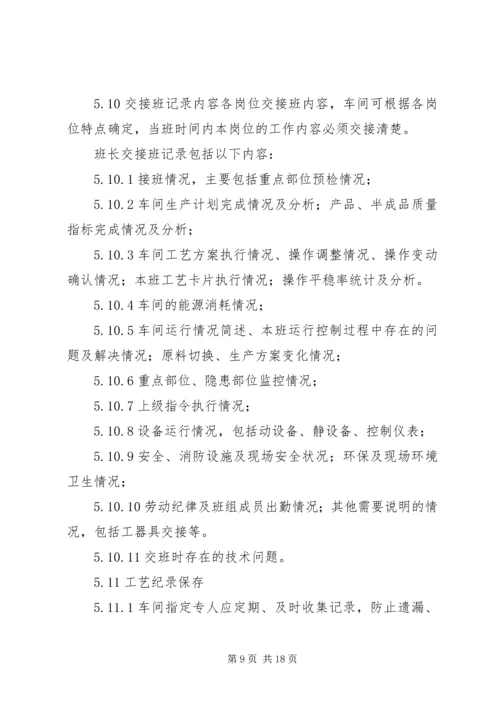 5.10 交接班记录内容各岗位交接班内容，车间可根据各岗位特点确定，当班时间内本岗位的工作内容必须交接清楚。

班长交接班记录包括以下内容：

5.10.1 接班情况，主要包括重点部位预检情况；

5.10.2 车间生产计划完成情况及分析；产品、半成品质量指标完成情况及分析；

5.10.3 车间工艺方案执行情况、操作调整情况、操作变动确认情况；本班工艺卡片执行情况；操作平稳率统计及分析。

5.10.4 车间的能源消耗情况；

5.10.5 车间运行情况简述、本班运行控制过程中存在的问题及解决情况；原料切换、生产方案变化情况；

5.10.6 重点部位、隐患部位监控情况；

5.10.7 上级指令执行情况；

5.10.8 设备运行情况，包括动设备、静设备、控制仪表；

5.10.9 安全、消防设施及现场安全状况；环保及现场环境卫生情况；

5.10.10 劳动纪律及班组成员出勤情况；其他需要说明的情况，包括工器具交接等。

5.10.11 交班时存在的技术问题。

5.11 工艺纪录保存

5.11.1 车间指定专人应定期、及时收集记录，防止遗漏、

第 9 页 共 18 页